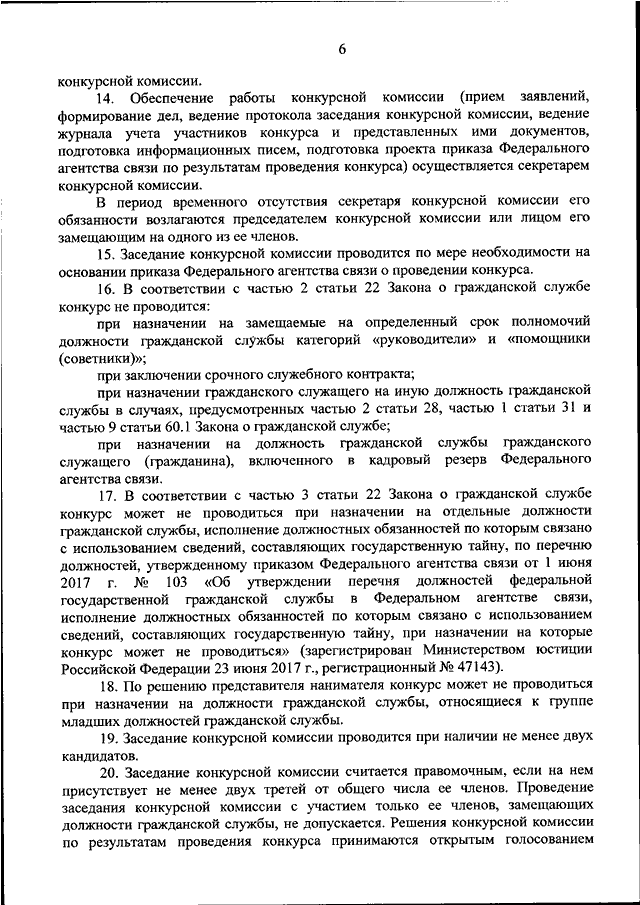 6

конкурсной комиссии.

14. Обеспечение работы конкурсной комиссии (прием заявлений, формирование дел, ведение протокола заседания конкурсной комиссии, ведение журнала учета участников конкурса и представленных ими документов, подготовка информационных писем, подготовка проекта приказа Федерального агентства связи по результатам проведения конкурса) осуществляется секретарем конкурсной комиссии.

В период временного отсутствия секретаря конкурсной комиссии его обязанности возлагаются председателем конкурсной комиссии или лицом его замещающим на одного из ее членов.

15. Заседание конкурсной комиссии проводится по мере необходимости на основании приказа Федерального агентства связи о проведении конкурса.

16. В соответствии с частью 2 статьи 22 Закона о гражданской службе конкурс не проводится:

при назначении на замещаемые на определенный срок полномочий должности гражданской службы категорий «руководители» и «помощники (советники)»;

при заключении срочного служебного контракта;

при назначении гражданского служащего на иную должность гражданской службы в случаях, предусмотренных частью 2 статьи 28, частью 1 статьи 31 и частью 9 статьи 60.1 Закона о гражданской службе;

при назначении на должность гражданской службы гражданского служащего (гражданина), включенного в кадровый резерв Федерального агентства связи.

17. В соответствии с частью 3 статьи 22 Закона о гражданской службе конкурс может не проводиться при назначении на отдельные должности гражданской службы, исполнение должностных обязанностей по которым связано с использованием сведений, составляющих государственную тайну, по перечню должностей, утвержденному приказом Федерального агентства связи от 1 июня 2017 г. № 103 «Об утверждении перечня должностей федеральной государственной гражданской службы в Федеральном агентстве связи, исполнение должностных обязанностей по которым связано с использованием сведений, составляющих государственную тайну, при назначении на которые конкурс может не проводиться» (зарегистрирован Министерством юстиции Российской Федерации 23 июня 2017 г., регистрационный № 47143).

18. По решению представителя нанимателя конкурс может не проводиться при назначении на должности гражданской службы, относящиеся к группе младших должностей гражданской службы.

19. Заседание конкурсной комиссии проводится при наличии не менее двух кандидатов.

20. Заседание конкурсной комиссии считается правомочным, если на нем присутствует не менее двух третей от общего числа ее членов. Проведение заседания конкурсной комиссии с участием только ее членов, замещающих должности гражданской службы, не допускается. Решения конкурсной комиссии по результатам проведения конкурса принимаются открытым голосованием